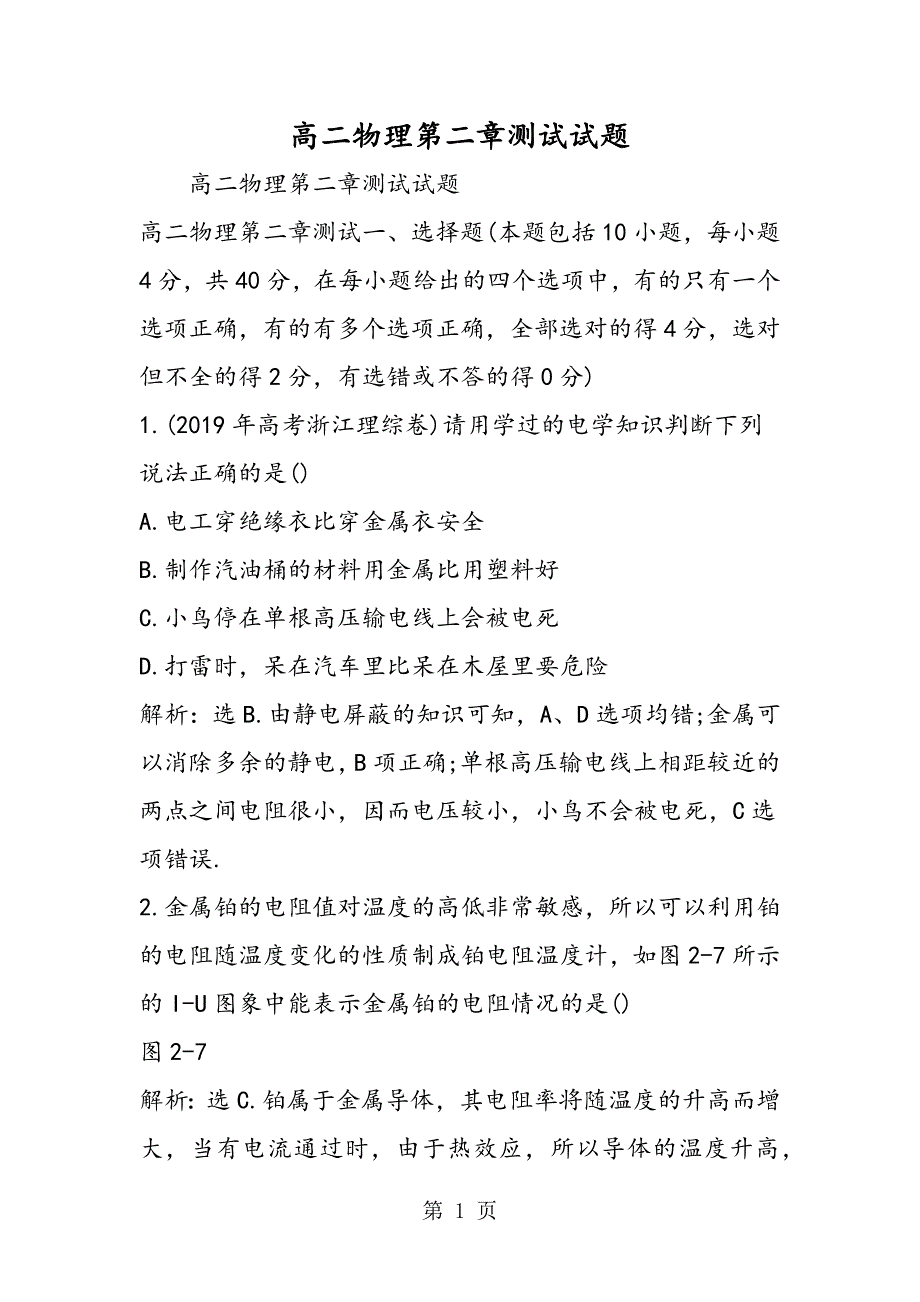 高二物理第二章测试试题

高二物理第二章测试试题

高二物理第二章测试一、选择题(本题包括10小题，每小题4分，共40分，在每小题给出的四个选项中，有的只有一个选项正确，有的有多个选项正确，全部选对的得4分，选对但不全的得2分，有选错或不答的得0分)

1.(2019年高考浙江理综卷)请用学过的电学知识判断下列说法正确的是()

A.电工穿绝缘衣比穿金属衣安全

B.制作汽油桶的材料用金属比用塑料好

C.小鸟停在单根高压输电线上会被电死

D.打雷时，呆在汽车里比呆在木屋里要危险

解析：选B.由静电屏蔽的知识可知，A、D选项均错;金属可以消除多余的静电,B项正确;单根高压输电线上相距较近的两点之间电阻很小，因而电压较小，小鸟不会被电死，C选项错误.

2.金属铂的电阻值对温度的高低非常敏感，所以可以利用铂的电阻随温度变化的性质制成铂电阻温度计，如图2-7所示的I-U图象中能表示金属铂的电阻情况的是()

图2-7

解析：选C.铂属于金属导体，其电阻率将随温度的升高而增大，当有电流通过时，由于热效应，所以导体的温度升高，

第 1 页